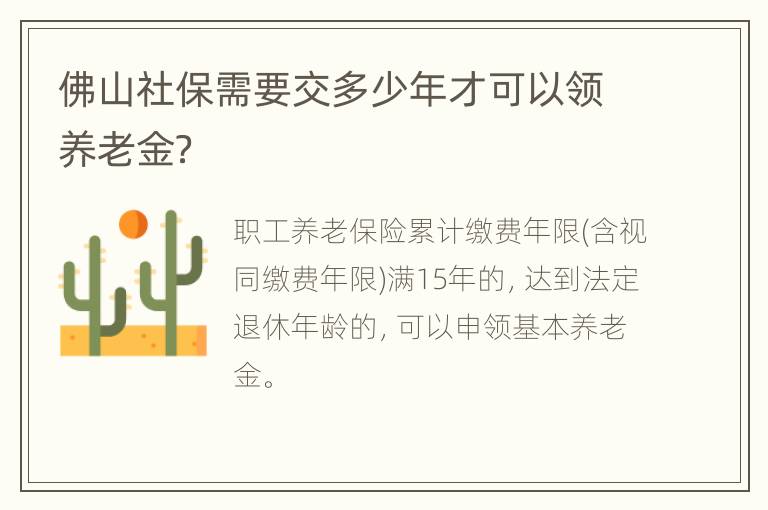 佛山社保需要交多少年才可以领养老金?

职工养老保险累计缴费年限(含视同缴费年限)满15年的, 达到法定退休年龄的, 可以申领基本养老金。